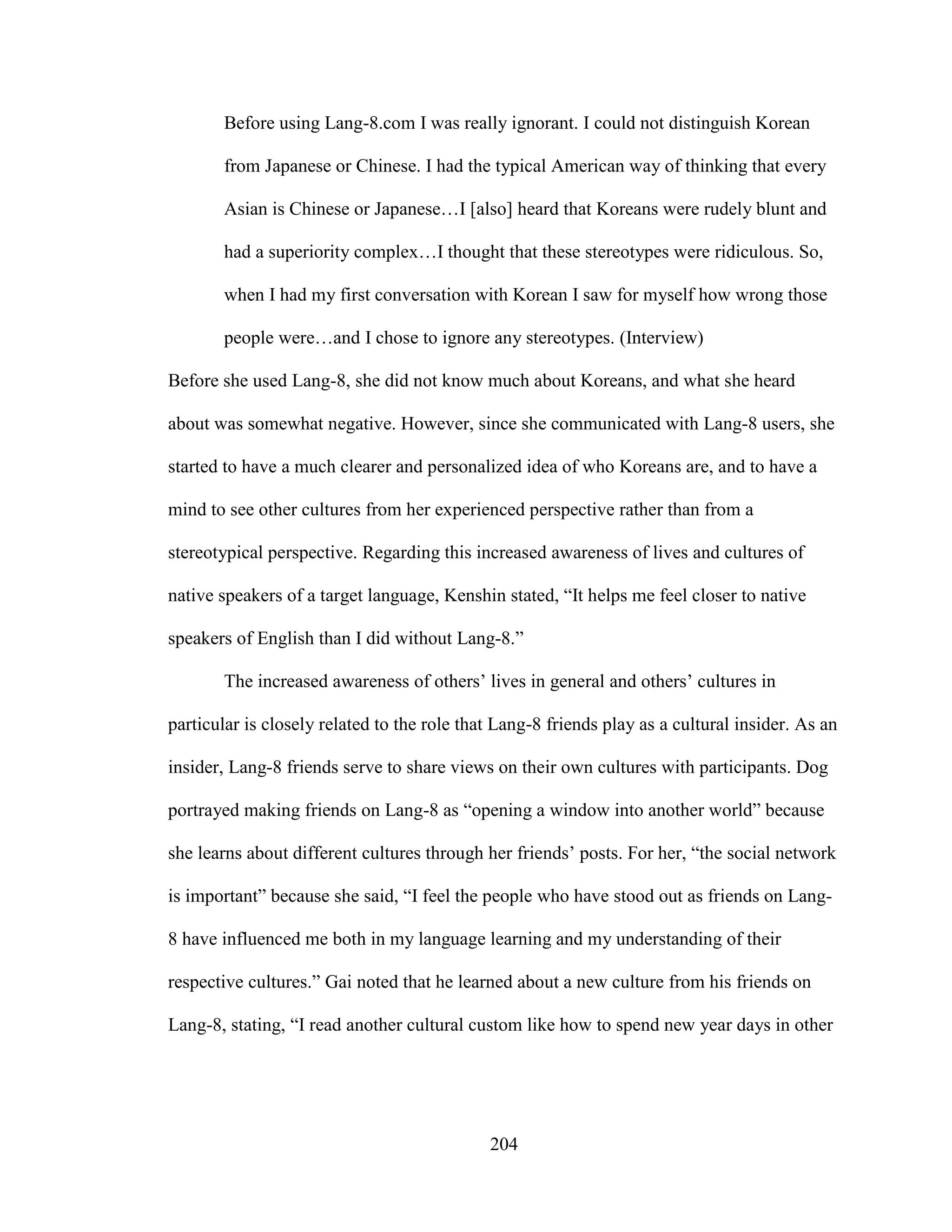 Before using Lang-8.com I was really ignorant. I could not distinguish Korean from Japanese or Chinese. I had the typical American way of thinking that every Asian is Chinese or Japanese…I [also] heard that Koreans were rudely blunt and had a superiority complex…I thought that these stereotypes were ridiculous. So, when I had my first conversation with Korean I saw for myself how wrong those people were…and I chose to ignore any stereotypes. (Interview)

Before she used Lang-8, she did not know much about Koreans, and what she heard about was somewhat negative. However, since she communicated with Lang-8 users, she started to have a much clearer and personalized idea of who Koreans are, and to have a mind to see other cultures from her experienced perspective rather than from a stereotypical perspective. Regarding this increased awareness of lives and cultures of native speakers of a target language, Kenshin stated, “It helps me feel closer to native speakers of English than I did without Lang-8.”

The increased awareness of others’ lives in general and others’ cultures in particular is closely related to the role that Lang-8 friends play as a cultural insider. As an insider, Lang-8 friends serve to share views on their own cultures with participants. Dog portrayed making friends on Lang-8 as “opening a window into another world” because she learns about different cultures through her friends’ posts. For her, “the social network is important” because she said, “I feel the people who have stood out as friends on Lang-8 have influenced me both in my language learning and my understanding of their respective cultures.” Gai noted that he learned about a new culture from his friends on Lang-8, stating, “I read another cultural custom like how to spend new year days in other

204